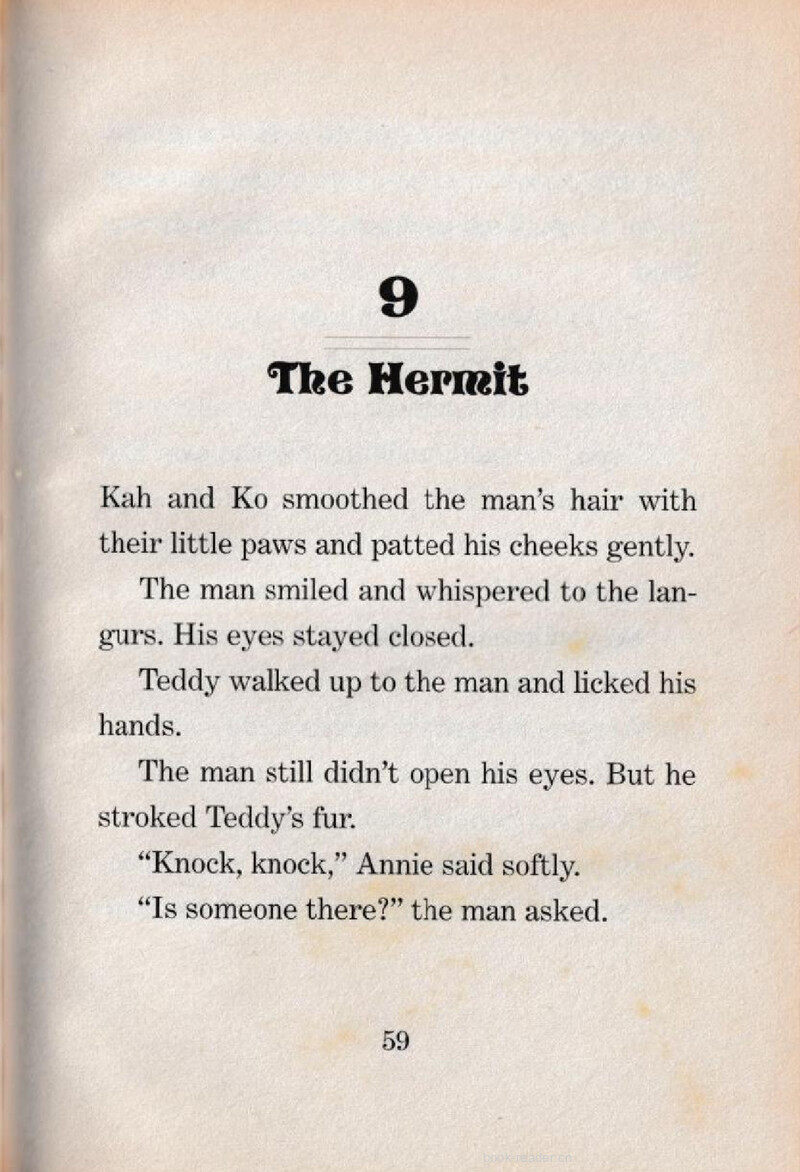 9

The Hermit

Kah and Ko smoothed the man's hair with their little paws and patted his cheeks gently.

The man smiled and whispered to the langurs. His eyes stayed closed.

Teddy walked up to the man and licked his hands.

The man still didn't open his eyes. But he stroked Teddy's fur.

"Knock, knock," Annie said softly.

"Is someone there?" the man asked.

59